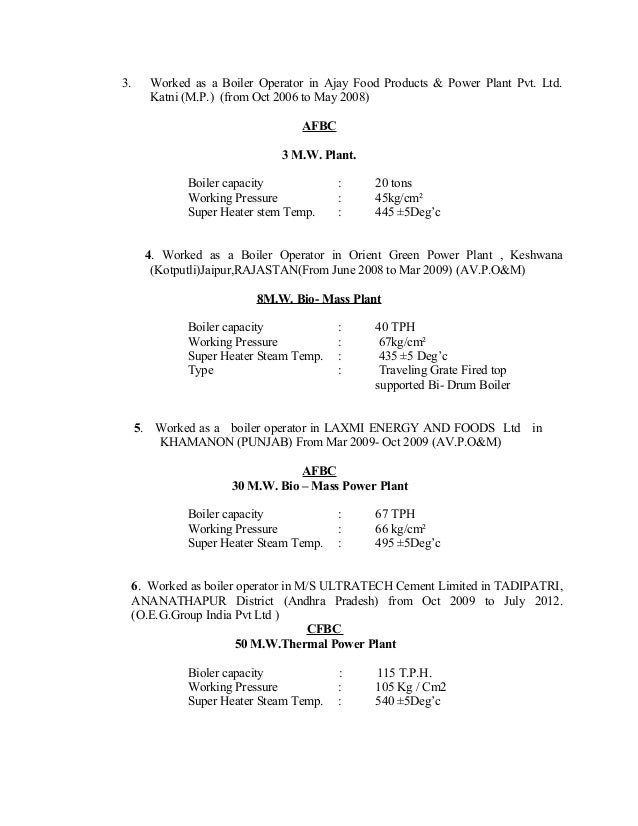 3. Worked as a Boiler Operator in Ajay Food Products & Power Plant Pvt. Ltd. Katni (M.P.) (from Oct 2006 to May 2008)

AFBC

3 M.W. Plant.

Boiler capacity : 20 tons
Working Pressure : 45kg/cm²
Super Heater stem Temp. : 445 ±5Deg'c

4. Worked as a Boiler Operator in Orient Green Power Plant , Keshwana (Kotputli)Jaipur,RAJASTAN(From June 2008 to Mar 2009) (AV.P.O&M)

8M.W. Bio- Mass Plant

Boiler capacity : 40 TPH
Working Pressure : 67kg/cm²
Super Heater Steam Temp. : 435 ±5 Deg'c
Type : Traveling Grate Fired top supported Bi- Drum Boiler

5. Worked as a boiler operator in LAXMI ENERGY AND FOODS Ltd in KHAMANON (PUNJAB) From Mar 2009- Oct 2009 (AV.P.O&M)

AFBC
30 M.W. Bio – Mass Power Plant

Boiler capacity : 67 TPH
Working Pressure : 66 kg/cm²
Super Heater Steam Temp. : 495 ±5Deg'c

6. Worked as boiler operator in M/S ULTRATECH Cement Limited in TADIPATRI, ANANATHAPUR District (Andhra Pradesh) from Oct 2009 to July 2012. (O.E.G.Group India Pvt Ltd )

CFBC
50 M.W.Thermal Power Plant

Bioler capacity : 115 T.P.H.
Working Pressure : 105 Kg / Cm2
Super Heater Steam Temp. : 540 ±5Deg'c